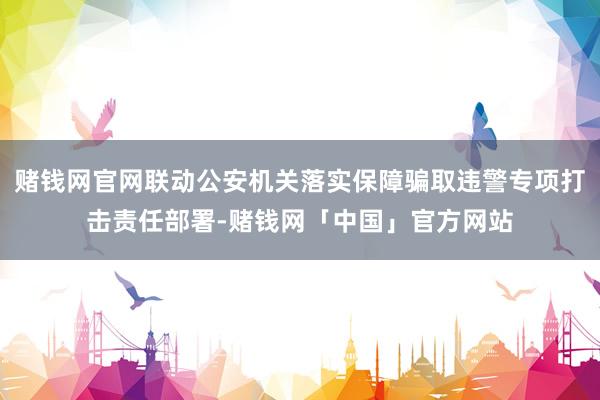 赌钱网官网联动公安机关落实保障骗取违警专项打击责任部署-赌钱网「中国」官方网站